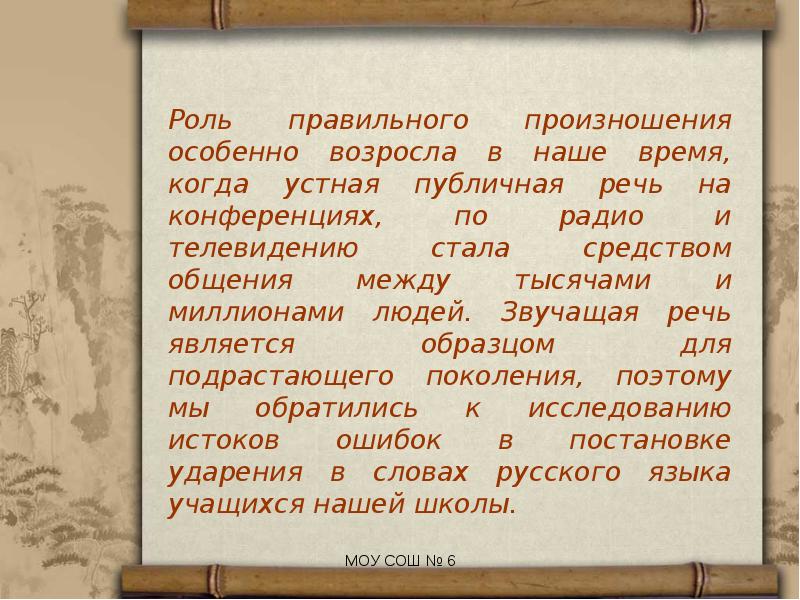 Роль правильного произношения особенно возросла в наше время, когда устная публичная речь на конференциях, по радио и телевидению стала средством общения между тысячами и миллионами людей. Звучащая речь является образцом для подрастающего поколения, поэтому мы обратились к исследованию истоков ошибок в постановке ударения в словах русского языка учащихся нашей школы.

МОУ СОШ № 6